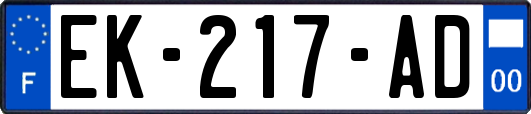 F
EK-217-AD
00